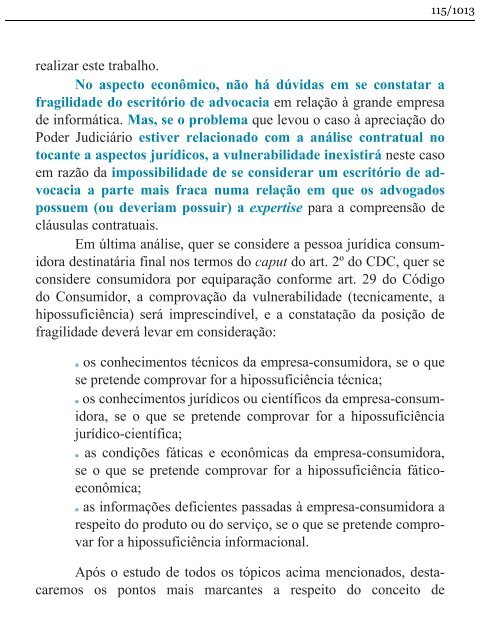 115/1013

realizar este trabalho.

No aspecto econômico, não há dúvidas em se constatar a fragilidade do escritório de advocacia em relação à grande empresa de informática. Mas, se o problema que levou o caso à apreciação do Poder Judiciário estiver relacionado com a análise contratual no tocante a aspectos jurídicos, a vulnerabilidade inexistirá neste caso em razão da impossibilidade de se considerar um escritório de advocacia a parte mais fraca numa relação em que os advogados possuem (ou deveriam possuir) a expertise para a compreensão de cláusulas contratuais.

Em última análise, quer se considere a pessoa jurídica consumidora destinatária final nos termos do caput do art. 2º do CDC, quer se considere consumidora por equiparação conforme art. 29 do Código do Consumidor, a comprovação da vulnerabilidade (tecnicamente, a hipossuficiência) será imprescindível, e a constatação da posição de fragilidade deverá levar em consideração:

▪ os conhecimentos técnicos da empresa-consumidora, se o que se pretende comprovar for a hipossuficiência técnica;

▪ os conhecimentos jurídicos ou científicos da empresa-consumidora, se o que se pretende comprovar for a hipossuficiência jurídico-científica;

▪ as condições fáticas e econômicas da empresa-consumidora, se o que se pretende comprovar for a hipossuficiência fático-econômica;

▪ as informações deficientes passadas à empresa-consumidora a respeito do produto ou do serviço, se o que se pretende comprovar for a hipossuficiência informacional.

Após o estudo de todos os tópicos acima mencionados, destacaremos os pontos mais marcantes a respeito do conceito de